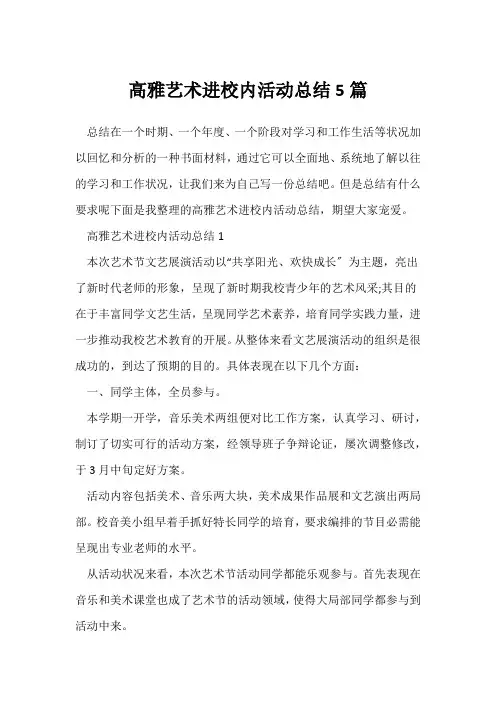 高雅艺术进校内活动总结5篇

总结在一个时期、一个年度、一个阶段对学习和工作生活等状况加以回忆和分析的一种书面材料，通过它可以全面地、系统地了解以往的学习和工作状况，让我们来为自己写一份总结吧。但是总结有什么要求呢下面是我整理的高雅艺术进校内活动总结，期望大家宠爱。

高雅艺术进校内活动总结1

本次艺术节文艺展演活动以“共享阳光、欢快成长”为主题，亮出了新时代老师的形象，呈现了新时期我校青少年的艺术风采;其目的在于丰富同学文艺生活，呈现同学艺术素养，培育同学实践力量，进一步推动我校艺术教育的开展。从整体来看文艺展演活动的组织是很成功的，到达了预期的目的。具体表现在以下几个方面：

一、同学主体，全员参与。

本学期一开学，音乐美术两组便对比工作方案，认真学习、研讨，制订了切实可行的活动方案，经领导班子争辩论证，屡次调整修改，于3月中旬定好方案。

活动内容包括美术、音乐两大块，美术成果作品展和文艺演出两局部。校音美小组早着手抓好特长同学的培育，要求编排的节目必需能呈现出专业老师的水平。

从活动状况来看，本次艺术节活动同学都能乐观参与。首先表现在音乐和美术课堂也成了艺术节的活动领域，使得大局部同学都参与到活动中来。